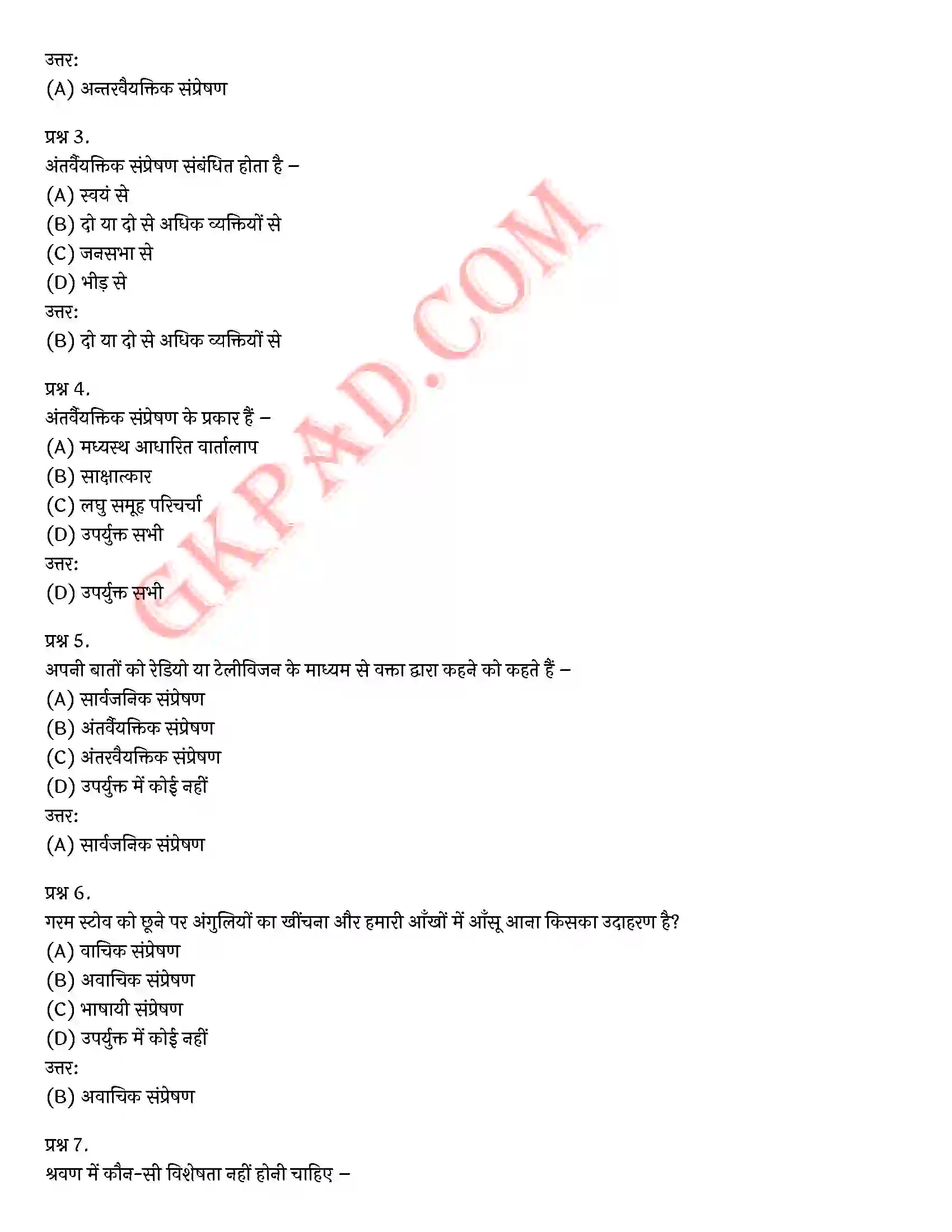 उत्तर:
(A) अन्तरवैयक्तिक संप्रेषण

प्रश्न 3.
अंतर्वैयक्तिक संप्रेषण संबंधित होता है –
(A) स्वयं से
(B) दो या दो से अधिक व्यक्तियों से
(C) जनसभा से
(D) भीड़ से
उत्तर:
(B) दो या दो से अधिक व्यक्तियों से

प्रश्न 4.
अंतर्वैयक्तिक संप्रेषण के प्रकार हैं –
(A) मध्यस्थ आधारित वार्तालाप
(B) साक्षात्कार
(C) लघु समूह परिचर्चा
(D) उपर्युक्त सभी
उत्तर:
(D) उपर्युक्त सभी

प्रश्न 5.
अपनी बातों को रेडियो या टेलीविजन के माध्यम से वक्ता द्वारा कहने को कहते हैं –
(A) सार्वजनिक संप्रेषण
(B) अंतर्वैयक्तिक संप्रेषण
(C) अंतरवैयक्तिक संप्रेषण
(D) उपर्युक्त में कोई नहीं
उत्तर:
(A) सार्वजनिक संप्रेषण

प्रश्न 6.
गरम स्टोव को छूने पर अंगुलियों का खींचना और हमारी आँखों में आँसू आना किसका उदाहरण है?
(A) वाचिक संप्रेषण
(B) अवाचिक संप्रेषण
(C) भाषायी संप्रेषण
(D) उपर्युक्त में कोई नहीं
उत्तर:
(B) अवाचिक संप्रेषण

प्रश्न 7.
श्रवण में कौन-सी विशेषता नहीं होनी चाहिए –

GKPAD.COM